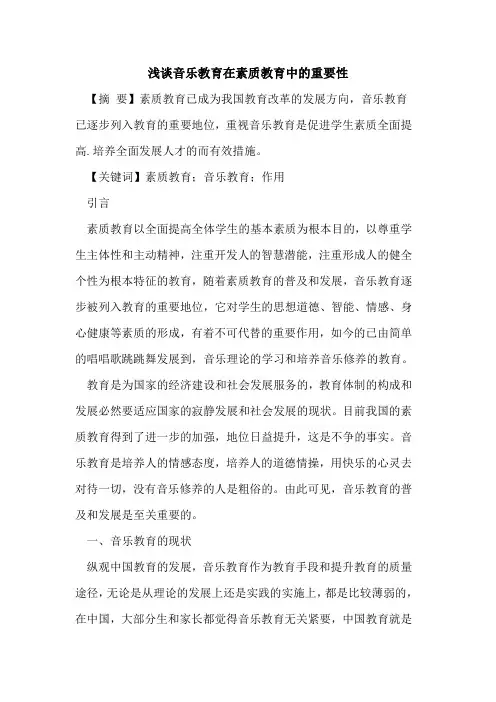 浅谈音乐教育在素质教育中的重要性

【摘 要】素质教育已成为我国教育改革的发展方向，音乐教育已逐步列入教育的重要地位，重视音乐教育是促进学生素质全面提高.培养全面发展人才的而有效措施。

【关键词】素质教育；音乐教育；作用

引言

素质教育以全面提高全体学生的基本素质为根本目的，以尊重学生主体性和主动精神，注重开发人的智慧潜能，注重形成人的健全个性为根本特征的教育，随着素质教育的普及和发展，音乐教育逐步被列入教育的重要地位，它对学生的思想道德、智能、情感、身心健康等素质的形成，有着不可代替的重要作用，如今的已由简单的唱唱歌跳跳舞发展到，音乐理论的学习和培养音乐修养的教育。

教育是为国家的经济建设和社会发展服务的，教育体制的构成和发展必然要适应国家的寂静发展和社会发展的现状。目前我国的素质教育得到了进一步的加强，地位日益提升，这是不争的事实。音乐教育是培养人的情感态度，培养人的道德情操，用快乐的心灵去对待一切，没有音乐修养的人是粗俗的。由此可见，音乐教育的普及和发展是至关重要的。

一、音乐教育的现状

纵观中国教育的发展，音乐教育作为教育手段和提升教育的质量途径，无论是从理论的发展上还是实践的实施上，都是比较薄弱的，在中国，大部分生和家长都觉得音乐教育无关紧要，中国教育就是